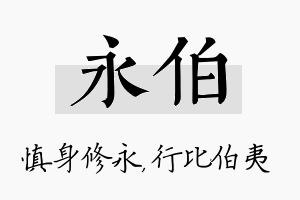 永伯

慎身修永，行比伯夷